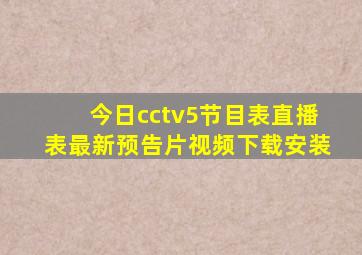 今日cctv5节目表直播表最新预告片视频下载安装